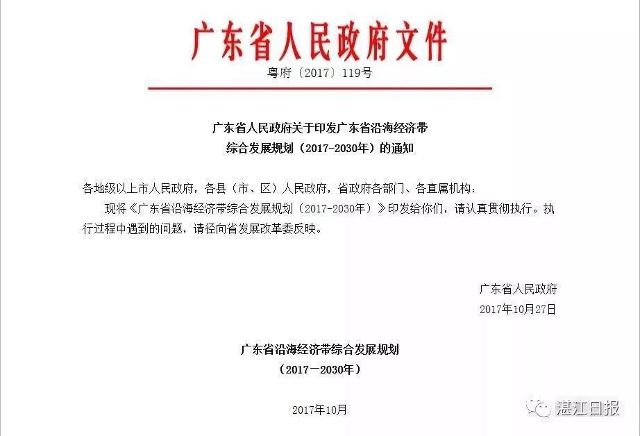 广东省人民政府文件

粤府〔2017〕119号

广东省人民政府关于印发广东省沿海经济带综合发展规划（2017-2030年）的通知

各地级以上市人民政府，各县（市、区）人民政府，省政府各部门、各直属机构：

现将《广东省沿海经济带综合发展规划（2017-2030年）》印发给你们，请认真贯彻执行。执行过程中遇到的问题，请径向省发展改革委反映。

广东省人民政府

2017年10月27日

广东省沿海经济带综合发展规划

（2017—2030年）

2017年10月

湛江日报